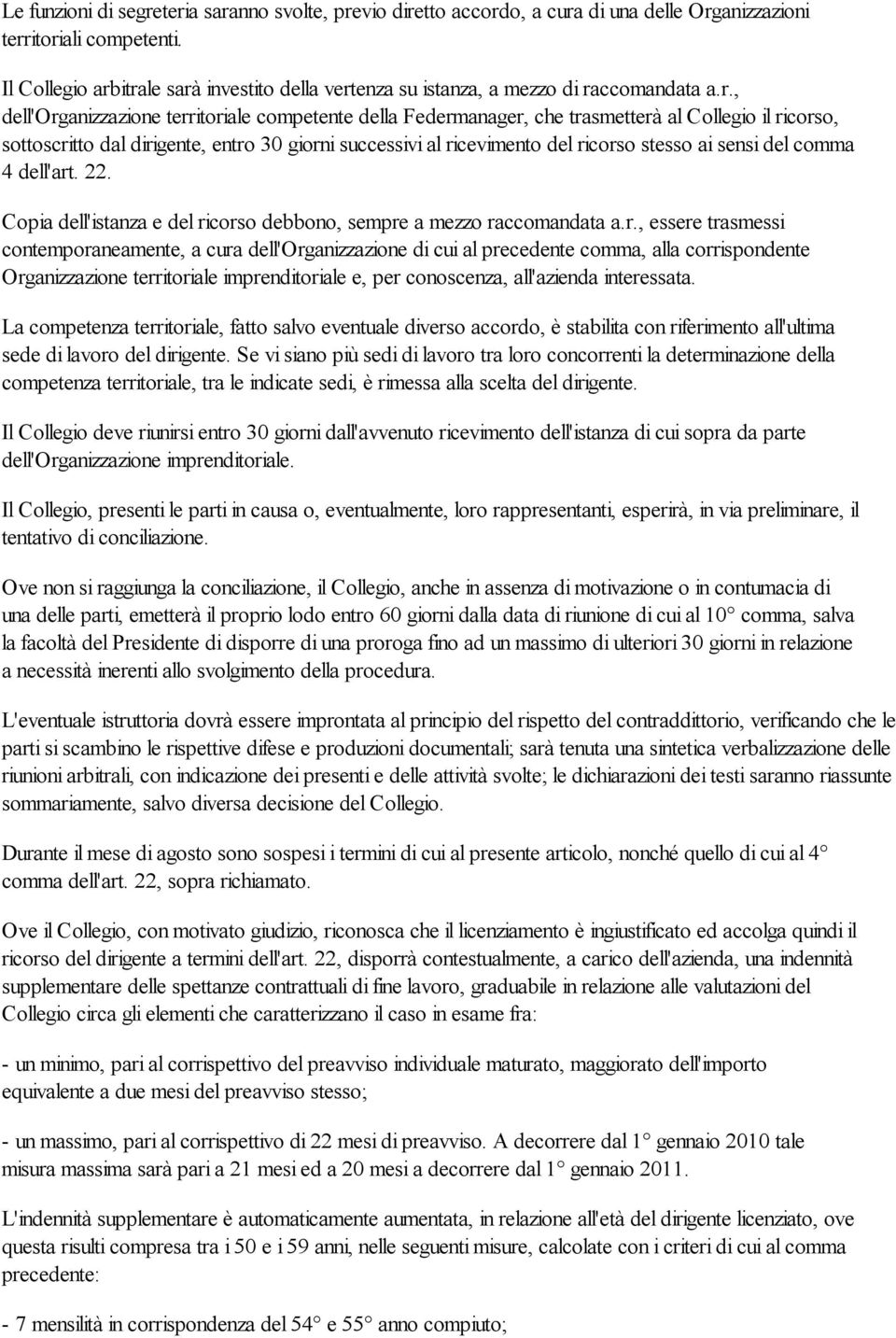 Le funzioni di segreteria saranno svolte, previo diretto accordo, a cura di una delle Organizzazioni territoriali competenti.

Il Collegio arbitrale sarà investito della vertenza su istanza, a mezzo di raccomandata a.r., dell'Organizzazione territoriale competente della Federmanager, che trasmetterà al Collegio il ricorso, sottoscritto dal dirigente, entro 30 giorni successivi al ricevimento del ricorso stesso ai sensi del comma 4 dell'art. 22.

Copia dell'istanza e del ricorso debbono, sempre a mezzo raccomandata a.r., essere trasmessi contemporaneamente, a cura dell'Organizzazione di cui al precedente comma, alla corrispondente Organizzazione territoriale imprenditoriale e, per conoscenza, all'azienda interessata.

La competenza territoriale, fatto salvo eventuale diverso accordo, è stabilita con riferimento all'ultima sede di lavoro del dirigente. Se vi siano più sedi di lavoro tra loro concorrenti la determinazione della competenza territoriale, tra le indicate sedi, è rimessa alla scelta del dirigente.

Il Collegio deve riunirsi entro 30 giorni dall'avvenuto ricevimento dell'istanza di cui sopra da parte dell'Organizzazione imprenditoriale.

Il Collegio, presenti le parti in causa o, eventualmente, loro rappresentanti, esperirà, in via preliminare, il tentativo di conciliazione.

Ove non si raggiunga la conciliazione, il Collegio, anche in assenza di motivazione o in contumacia di una delle parti, emetterà il proprio lodo entro 60 giorni dalla data di riunione di cui al 10° comma, salva la facoltà del Presidente di disporre di una proroga fino ad un massimo di ulteriori 30 giorni in relazione a necessità inerenti allo svolgimento della procedura.

L'eventuale istruttoria dovrà essere improntata al principio del rispetto del contraddittorio, verificando che le parti si scambino le rispettive difese e produzioni documentali; sarà tenuta una sintetica verbalizzazione delle riunioni arbitrali, con indicazione dei presenti e delle attività svolte; le dichiarazioni dei testi saranno riassunte sommariamente, salvo diversa decisione del Collegio.

Durante il mese di agosto sono sospesi i termini di cui al presente articolo, nonché quello di cui al 4° comma dell'art. 22, sopra richiamato.

Ove il Collegio, con motivato giudizio, riconosca che il licenziamento è ingiustificato ed accolga quindi il ricorso del dirigente a termini dell'art. 22, disporrà contestualmente, a carico dell'azienda, una indennità supplementare delle spettanze contrattuali di fine lavoro, graduabile in relazione alle valutazioni del Collegio circa gli elementi che caratterizzano il caso in esame fra:

- un minimo, pari al corrispettivo del preavviso individuale maturato, maggiorato dell'importo equivalente a due mesi del preavviso stesso;

- un massimo, pari al corrispettivo di 22 mesi di preavviso. A decorrere dal 1° gennaio 2010 tale misura massima sarà pari a 21 mesi ed a 20 mesi a decorrere dal 1° gennaio 2011.

L'indennità supplementare è automaticamente aumentata, in relazione all'età del dirigente licenziato, ove questa risulti compresa tra i 50 e i 59 anni, nelle seguenti misure, calcolate con i criteri di cui al comma precedente:

- 7 mensilità in corrispondenza del 54° e 55° anno compiuto;